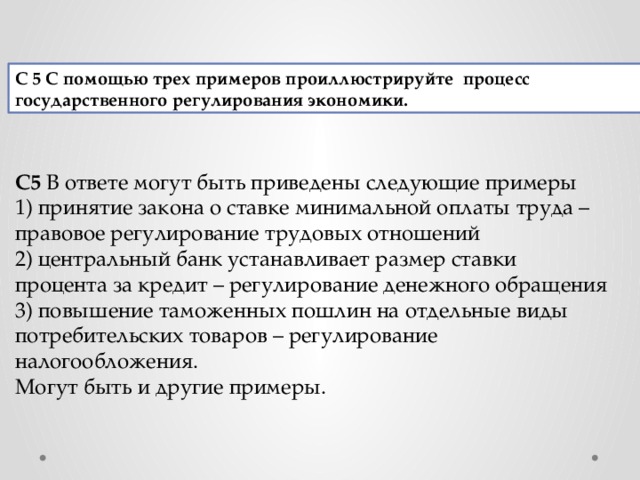 С 5 С помощью трех примеров проиллюстрируйте процесс государственного регулирования экономики.

С5 В ответе могут быть приведены следующие примеры
1) принятие закона о ставке минимальной оплаты труда – правовое регулирование трудовых отношений
2) центральный банк устанавливает размер ставки процента за кредит – регулирование денежного обращения
3) повышение таможенных пошлин на отдельные виды потребительских товаров – регулирование налогообложения.
Могут быть и другие примеры.